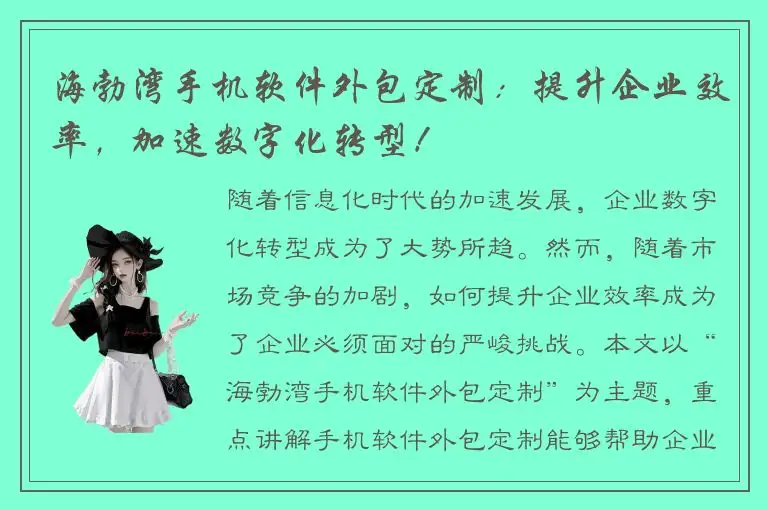 海勃湾手机软件外包定制：提升企业效率，加速数字化转型！

随着信息化时代的加速发展，企业数字化转型成为了大势所趋。然而，随着市场竞争的加剧，如何提升企业效率成为了企业必须面对的严峻挑战。本文以“海勃湾手机软件外包定制”为主题，重点讲解手机软件外包定制能够帮助企业